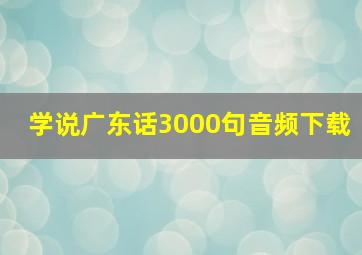 学说广东话3000句音频下载